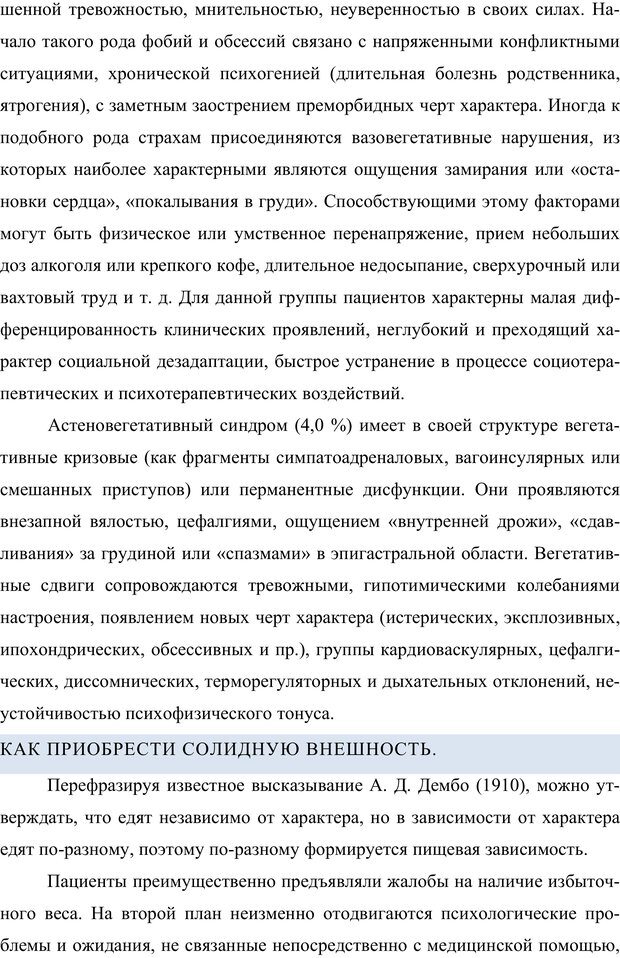 шенной тревожностью, мнительностью, неуверенностью в своих силах. Начало такого рода фобий и обсессий связано с напряженными конфликтными ситуациями, хронической психогенией (длительная болезнь родственника, ятрогения), с заметным заострением преморбидных черт характера. Иногда к подобного рода страхам присоединяются вазовегетативные нарушения, из которых наиболее характерными являются ощущения замирания или «остановки сердца», «покалывания в груди». Способствующими этому факторами могут быть физическое или умственное перенапряжение, прием небольших доз алкоголя или крепкого кофе, длительное недосыпание, сверхурочный или вахтовый труд и т. д. Для данной группы пациентов характерны малая дифференцированность клинических проявлений, неглубокий и преходящий характер социальной дезадаптации, быстрое устранение в процессе социотерапевтических и психотерапевтических воздействий.

Астеновегетативный синдром (4,0 %) имеет в своей структуре вегетативные кризовые (как фрагменты симпатоадреналовых, вагоинсулярных или смешанных приступов) или перманентные дисфункции. Они проявляются внезапной вялостью, цефалгиями, ощущением «внутренней дрожи», «сдавливания» за грудиной или «спазмами» в эпигастральной области. Вегетативные сдвиги сопровождаются тревожными, гипотимическими колебаниями настроения, появлением новых черт характера (истерических, эксплозивных, ипохондрических, обсессивных и пр.), группы кардиоваскулярных, цефалгических, диссомнических, терморегуляторных и дыхательных отклонений, неустойчивостью психофизического тонуса.

КАК ПРИОБРЕСТИ СОЛИДНУЮ ВНЕШНОСТЬ.

Перефразируя известное высказывание А. Д. Дембо (1910), можно утверждать, что едят независимо от характера, но в зависимости от характера едят по-разному, поэтому по-разному формируется пищевая зависимость.

Пациенты преимущественно предъявляли жалобы на наличие избыточного веса. На второй план неизменно отодвигаются психологические проблемы и ожидания, не связанные непосредственно с медицинской помощью,